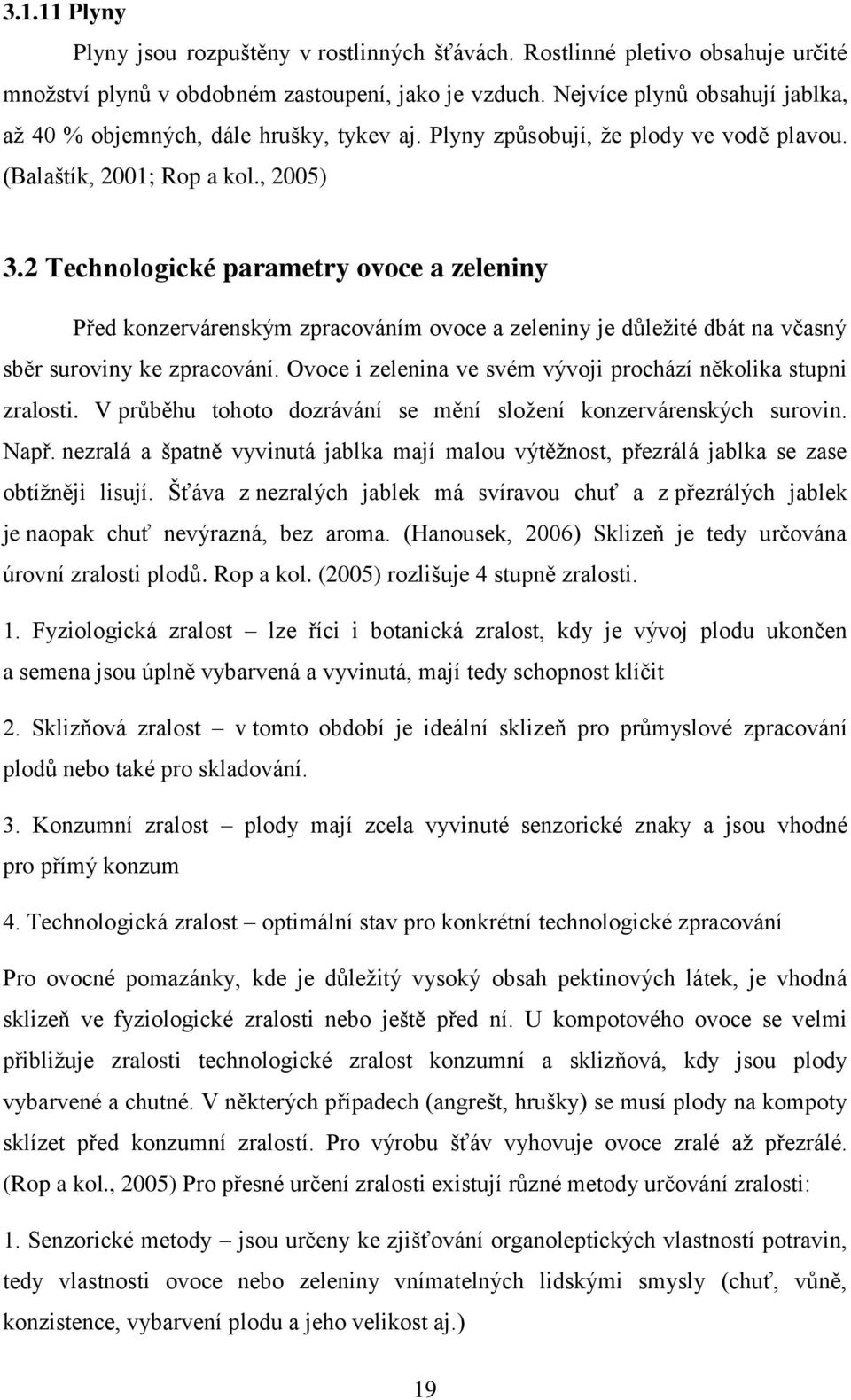 3.1.11 Plyny

Plyny jsou rozpuštěny v rostlinných šťávách. Rostlinné pletivo obsahuje určité množství plynů v obdobném zastoupení, jako je vzduch. Nejvíce plynů obsahují jablka, až 40 % objemných, dále hrušky, tykev aj. Plyny způsobují, že plody ve vodě plavou. (Balaštík, 2001; Rop a kol., 2005)

3.2 Technologické parametry ovoce a zeleniny

Před konzervárenským zpracováním ovoce a zeleniny je důležité dbát na včasný sběr suroviny ke zpracování. Ovoce i zelenina ve svém vývoji prochází několika stupni zralosti. V průběhu tohoto dozrávání se mění složení konzervárenských surovin. Např. nezralá a špatně vyvinutá jablka mají malou výtěžnost, přezrálá jablka se zase obtížněji lisují. Šťáva z nezralých jablek má svíravou chuť a z přezrálých jablek je naopak chuť nevýrazná, bez aroma. (Hanousek, 2006) Sklizeň je tedy určována úrovní zralosti plodů. Rop a kol. (2005) rozlišuje 4 stupně zralosti.

1. Fyziologická zralost – lze říci i botanická zralost, kdy je vývoj plodu ukončen a semena jsou úplně vybarvená a vyvinutá, mají tedy schopnost klíčit

2. Sklizňová zralost – v tomto období je ideální sklizeň pro průmyslové zpracování plodů nebo také pro skladování.

3. Konzumní zralost – plody mají zcela vyvinuté senzorické znaky a jsou vhodné pro přímý konzum

4. Technologická zralost – optimální stav pro konkrétní technologické zpracování

Pro ovocné pomazánky, kde je důležitý vysoký obsah pektinových látek, je vhodná sklizeň ve fyziologické zralosti nebo ještě před ní. U kompotového ovoce se velmi přibližuje zralosti technologické zralost konzumní a sklizňová, kdy jsou plody vybarvené a chutné. V některých případech (angrešt, hrušky) se musí plody na kompoty sklízet před konzumní zralostí. Pro výrobu šťáv vyhovuje ovoce zralé až přezrálé. (Rop a kol., 2005) Pro přesné určení zralosti existují různé metody určování zralosti:

1. Senzorické metody – jsou určeny ke zjišťování organoleptických vlastností potravin, tedy vlastnosti ovoce nebo zeleniny vnímatelných lidskými smysly (chuť, vůně, konzistence, vybarvení plodu a jeho velikost aj.)

19